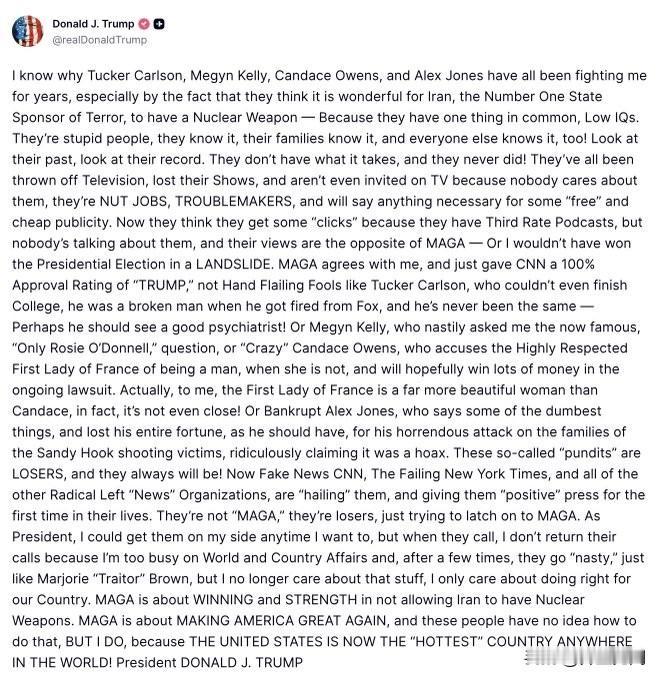 Donald J. Trump
@realDonaldTrump

I know why Tucker Carlson, Megyn Kelly, Candace Owens, and Alex Jones have all been fighting me for years, especially by the fact that they think it is wonderful for Iran, the Number One State Sponsor of Terror, to have a Nuclear Weapon — Because they have one thing in common, Low IQs. They're stupid people, they know it, their families know it, and everyone else knows it, too! Look at their past, look at their record. They don't have what it takes, and they never did! They've all been thrown off Television, lost their Shows, and aren't even invited on TV because nobody cares about them, they're NUT JOBS, TROUBLEMAKERS, and will say anything necessary for some "free" and cheap publicity. Now they think they get some "clicks" because they have Third Rate Podcasts, but nobody's talking about them, and their views are the opposite of MAGA — Or I wouldn't have won the Presidential Election in a LANDSLIDE. MAGA agrees with me, and just gave CNN a 100% Approval Rating of "TRUMP," not Hand Flailing Fools like Tucker Carlson, who couldn't even finish College, he was a broken man when he got fired from Fox, and he's never been the same — Perhaps he should see a good psychiatrist! Or Megyn Kelly, who nastily asked me the now famous, "Only Rosie O'Donnell," question, or "Crazy" Candace Owens, who accuses the Highly Respected First Lady of France of being a man, when she is not, and will hopefully win lots of money in the ongoing lawsuit. Actually, to me, the First Lady of France is a far more beautiful woman than Candace, in fact, it's not even close! Or Bankrupt Alex Jones, who says some of the dumbest things, and lost his entire fortune, as he should have, for his horrendous attack on the families of the Sandy Hook shooting victims, ridiculously claiming it was a hoax. These so-called "pundits" are LOSERS, and they always will be! Now Fake News CNN, The Failing New York Times, and all of the other Radical Left "News" Organizations, are "hailing" them, and giving them "positive" press for the first time in their lives. They're not "MAGA," they're losers, just trying to latch on to MAGA. As President, I could get them on my side anytime I want to, but when they call, I don't return their calls because I'm too busy on World and Country Affairs and, after a few times, they go "nasty," just like Marjorie "Traitor" Brown, but I no longer care about that stuff, I only care about doing right for our Country. MAGA is about WINNING and STRENGTH in not allowing Iran to have Nuclear Weapons. MAGA is about MAKING AMERICA GREAT AGAIN, and these people have no idea how to do that, BUT I DO, because THE UNITED STATES IS NOW THE "HOTTEST" COUNTRY ANYWHERE IN THE WORLD! President DONALD J. TRUMP